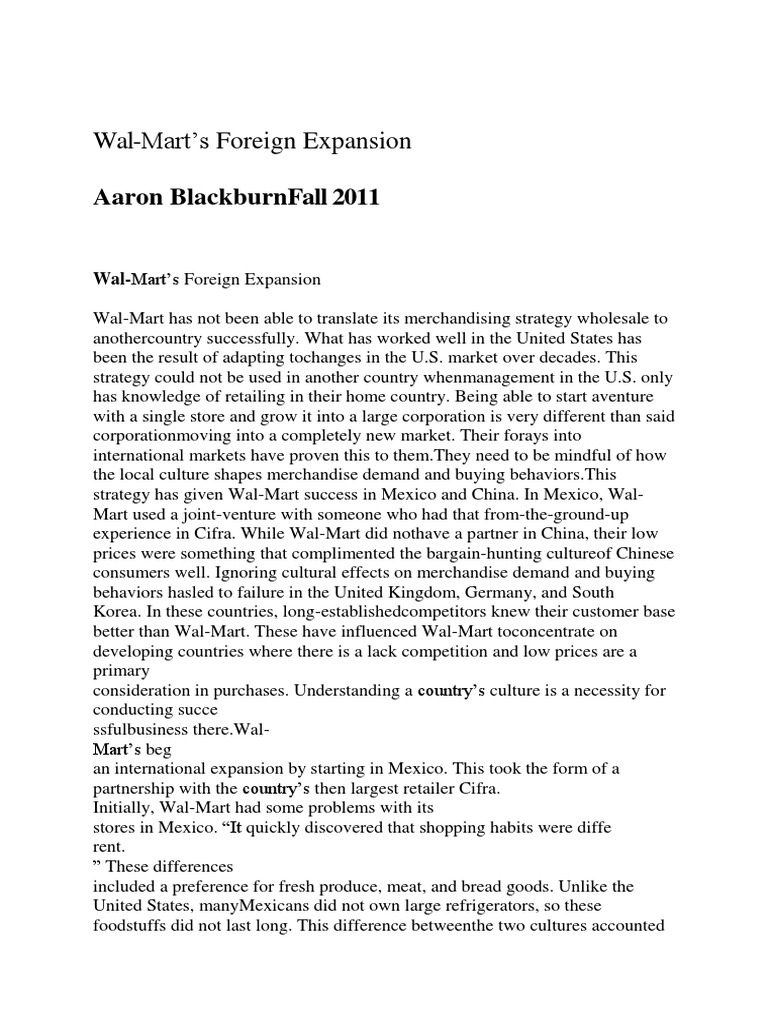 Wal-Mart's Foreign Expansion

Aaron BlackburnFall 2011

Wal-Mart's Foreign Expansion

Wal-Mart has not been able to translate its merchandising strategy wholesale to anothercountry successfully. What has worked well in the United States has been the result of adapting tochanges in the U.S. market over decades. This strategy could not be used in another country whenmanagement in the U.S. only has knowledge of retailing in their home country. Being able to start aventure with a single store and grow it into a large corporation is very different than said corporationmoving into a completely new market. Their forays into international markets have proven this to them.They need to be mindful of how the local culture shapes merchandise demand and buying behaviors.This strategy has given Wal-Mart success in Mexico and China. In Mexico, Wal-Mart used a joint-venture with someone who had that from-the-ground-up experience in Cifra. While Wal-Mart did nothave a partner in China, their low prices were something that complimented the bargain-hunting cultureof Chinese consumers well. Ignoring cultural effects on merchandise demand and buying behaviors hasled to failure in the United Kingdom, Germany, and South Korea. In these countries, long-establishedcompetitors knew their customer base better than Wal-Mart. These have influenced Wal-Mart toconcentrate on developing countries where there is a lack competition and low prices are a primary
consideration in purchases. Understanding a country's culture is a necessity for conducting succe
ssfulbusiness there.Wal-
Mart's beg
an international expansion by starting in Mexico. This took the form of a partnership with the country's then largest retailer Cifra.
Initially, Wal-Mart had some problems with its
stores in Mexico. "It quickly discovered that shopping habits were diffe
rent.
" These differences
included a preference for fresh produce, meat, and bread goods. Unlike the United States, manyMexicans did not own large refrigerators, so these foodstuffs did not last long. This difference betweenthe two cultures accounted